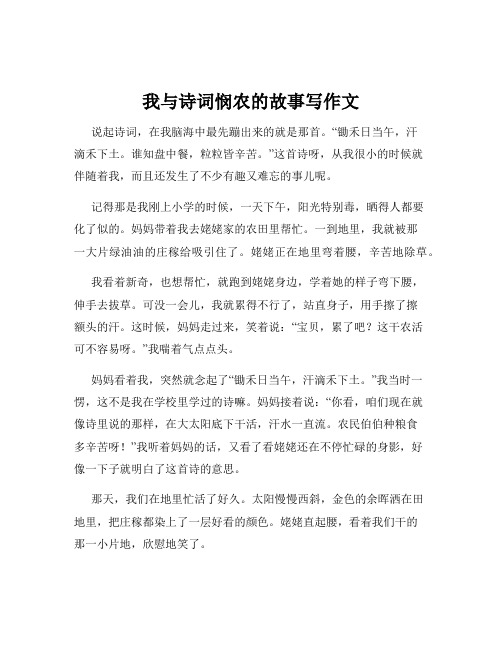 我与诗词悯农的故事写作文

说起诗词，在我脑海中最先蹦出来的就是那首。“锄禾日当午，汗滴禾下土。谁知盘中餐，粒粒皆辛苦。”这首诗呀，从我很小的时候就伴随着我，而且还发生了不少有趣又难忘的事儿呢。

记得那是我刚上小学的时候，一天下午，阳光特别毒，晒得人都要化了似的。妈妈带着我去姥姥家的农田里帮忙。一到地里，我就被那一大片绿油油的庄稼给吸引住了。姥姥正在地里弯着腰，辛苦地除草。

我看着新奇，也想帮忙，就跑到姥姥身边，学着她的样子弯下腰，伸手去拔草。可没一会儿，我就累得不行了，站直身子，用手擦了擦额头的汗。这时候，妈妈走过来，笑着说：“宝贝，累了吧？这干农活可不容易呀。”我喘着气点点头。

妈妈看着我，突然就念起了“锄禾日当午，汗滴禾下土。”我当时一愣，这不是我在学校里学过的诗嘛。妈妈接着说：“你看，咱们现在就像诗里说的那样，在大太阳底下干活，汗水一直流。农民伯伯种粮食多辛苦呀！”我听着妈妈的话，又看了看姥姥还在不停忙碌的身影，好像一下子就明白了这首诗的意思。

那天，我们在地里忙活了好久。太阳慢慢西斜，金色的余晖洒在田地里，把庄稼都染上了一层好看的颜色。姥姥直起腰，看着我们干的那一小片地，欣慰地笑了。